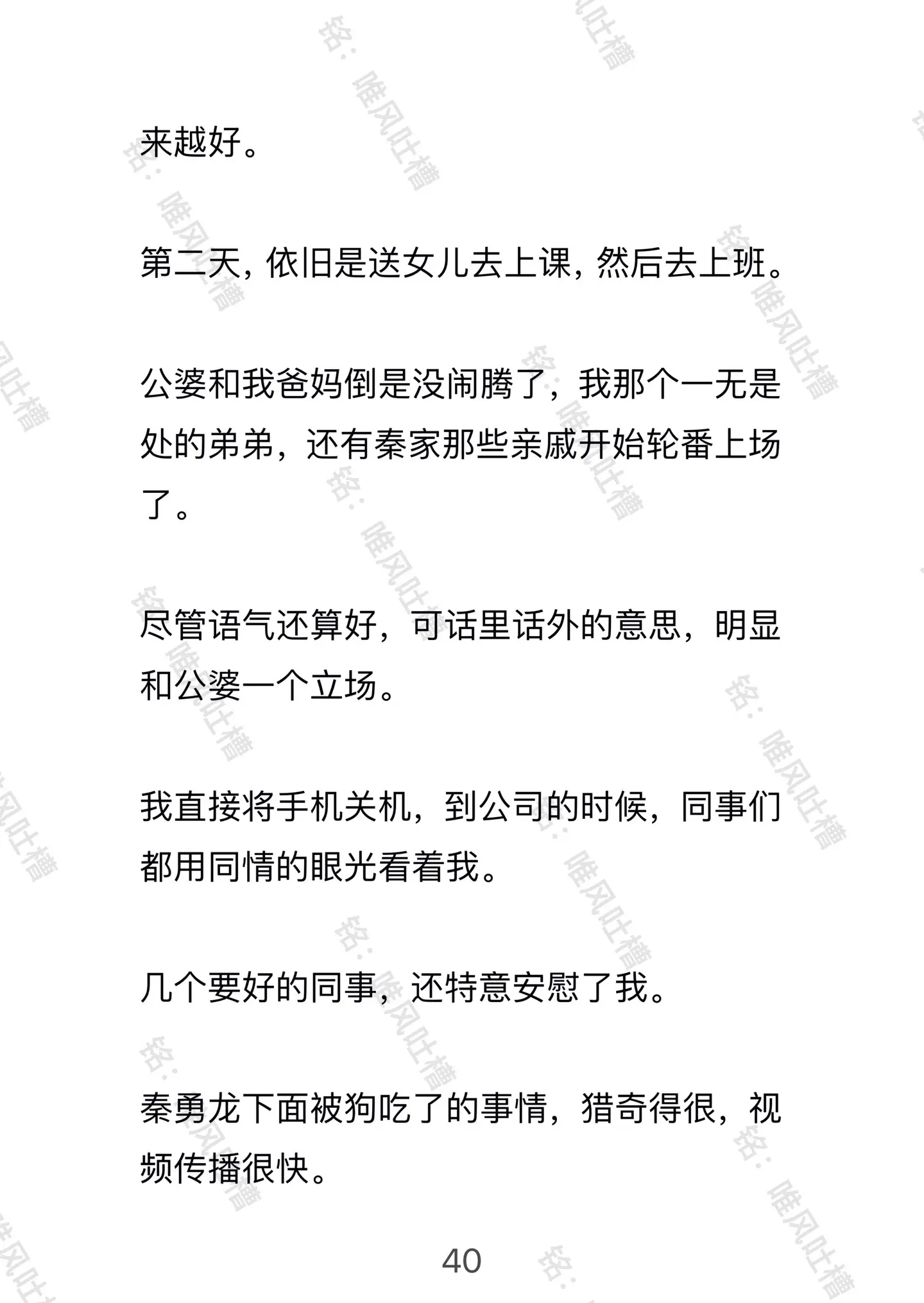 来越好。

第二天，依旧是送女儿去上课，然后去上班。

公婆和我爸妈倒是没闹腾了，我那个一无是处的弟弟，还有秦家那些亲戚开始轮番上场了。

尽管语气还算好，可话里话外的意思，明显和公婆一个立场。

我直接将手机关机，到公司的时候，同事们都用同情的眼光看着我。

几个要好的同事，还特意安慰了我。

秦勇龙下面被狗吃了的事情，猎奇得很，视频传播很快。

40

铭：唯风吐槽